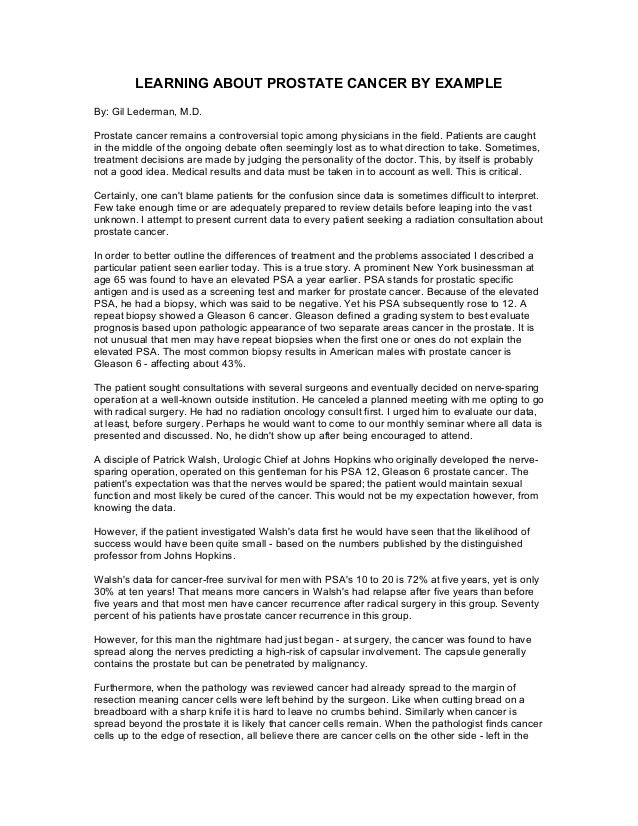 LEARNING ABOUT PROSTATE CANCER BY EXAMPLE

By: Gil Lederman, M.D.

Prostate cancer remains a controversial topic among physicians in the field. Patients are caught in the middle of the ongoing debate often seemingly lost as to what direction to take. Sometimes, treatment decisions are made by judging the personality of the doctor. This, by itself is probably not a good idea. Medical results and data must be taken in to account as well. This is critical.

Certainly, one can't blame patients for the confusion since data is sometimes difficult to interpret. Few take enough time or are adequately prepared to review details before leaping into the vast unknown. I attempt to present current data to every patient seeking a radiation consultation about prostate cancer.

In order to better outline the differences of treatment and the problems associated I described a particular patient seen earlier today. This is a true story. A prominent New York businessman at age 65 was found to have an elevated PSA a year earlier. PSA stands for prostatic specific antigen and is used as a screening test and marker for prostate cancer. Because of the elevated PSA, he had a biopsy, which was said to be negative. Yet his PSA subsequently rose to 12. A repeat biopsy showed a Gleason 6 cancer. Gleason defined a grading system to best evaluate prognosis based upon pathologic appearance of two separate areas cancer in the prostate. It is not unusual that men may have repeat biopsies when the first one or ones do not explain the elevated PSA. The most common biopsy results in American males with prostate cancer is Gleason 6 - affecting about 43%.

The patient sought consultations with several surgeons and eventually decided on nerve-sparing operation at a well-known outside institution. He canceled a planned meeting with me opting to go with radical surgery. He had no radiation oncology consult first. I urged him to evaluate our data, at least, before surgery. Perhaps he would want to come to our monthly seminar where all data is presented and discussed. No, he didn't show up after being encouraged to attend.

A disciple of Patrick Walsh, Urologic Chief at Johns Hopkins who originally developed the nerve-sparing operation, operated on this gentleman for his PSA 12, Gleason 6 prostate cancer. The patient's expectation was that the nerves would be spared; the patient would maintain sexual function and most likely be cured of the cancer. This would not be my expectation however, from knowing the data.

However, if the patient investigated Walsh's data first he would have seen that the likelihood of success would have been quite small - based on the numbers published by the distinguished professor from Johns Hopkins.

Walsh's data for cancer-free survival for men with PSA's 10 to 20 is 72% at five years, yet is only 30% at ten years! That means more cancers in Walsh's had relapse after five years than before five years and that most men have cancer recurrence after radical surgery in this group. Seventy percent of his patients have prostate cancer recurrence in this group.

However, for this man the nightmare had just began - at surgery, the cancer was found to have spread along the nerves predicting a high-risk of capsular involvement. The capsule generally contains the prostate but can be penetrated by malignancy.

Furthermore, when the pathology was reviewed cancer had already spread to the margin of resection meaning cancer cells were left behind by the surgeon. Like when cutting bread on a breadboard with a sharp knife it is hard to leave no crumbs behind. Similarly when cancer is spread beyond the prostate it is likely that cancer cells remain. When the pathologist finds cancer cells up to the edge of resection, all believe there are cancer cells on the other side - left in the